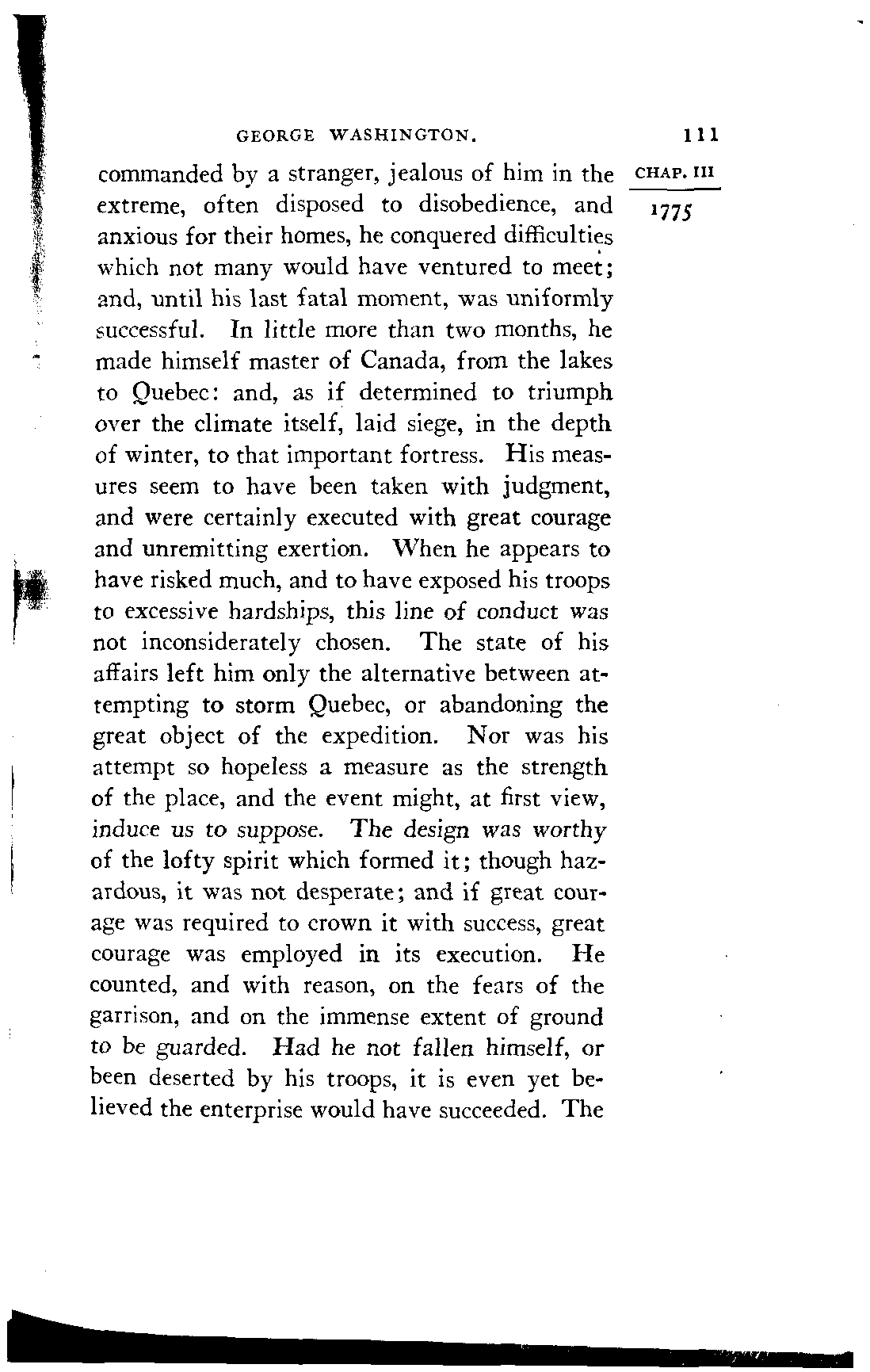 GEORGE WASHINGTON. 111

CHAP. III

1775

commanded by a stranger, jealous of him in the extreme, often disposed to disobedience, and anxious for their homes, he conquered difficulties which not many would have ventured to meet; and, until his last fatal moment, was uniformly successful. In little more than two months, he made himself master of Canada, from the lakes to Quebec: and, as if determined to triumph over the climate itself, laid siege, in the depth of winter, to that important fortress. His measures seem to have been taken with judgment, and were certainly executed with great courage and unremitting exertion. When he appears to have risked much, and to have exposed his troops to excessive hardships, this line of conduct was not inconsiderately chosen. The state of his affairs left him only the alternative between attempting to storm Quebec, or abandoning the great object of the expedition. Nor was his attempt so hopeless a measure as the strength of the place, and the event might, at first view, induce us to suppose. The design was worthy of the lofty spirit which formed it; though hazardous, it was not desperate; and if great courage was required to crown it with success, great courage was employed in its execution. He counted, and with reason, on the fears of the garrison, and on the immense extent of ground to be guarded. Had he not fallen himself, or been deserted by his troops, it is even yet believed the enterprise would have succeeded. The